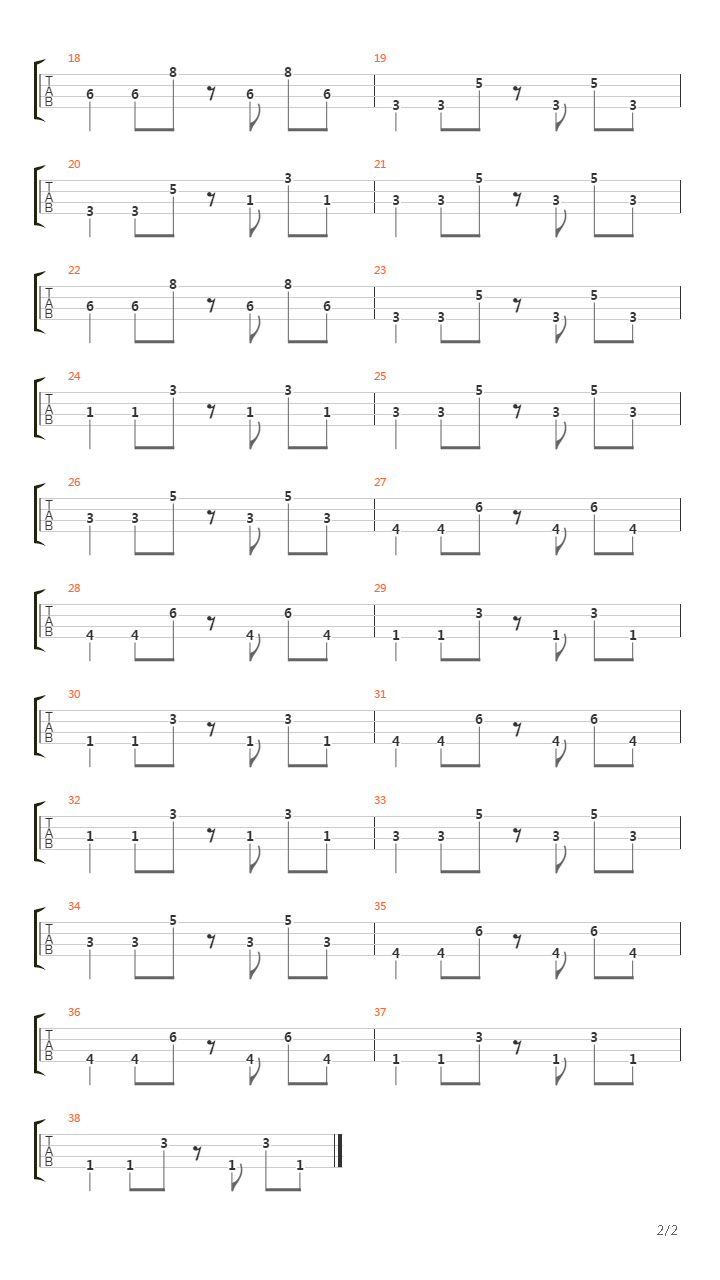 18
T
A
B
6 6 8 6 8 6

19
3 3 5 3 5 3

20
T
A
B
3 3 5 1 3 1

21
3 3 5 3 5 3

22
T
A
B
6 6 8 6 8 6

23
3 3 5 3 5 3

24
T
A
B
1 1 3 1 3 1

25
3 3 5 3 5 3

26
T
A
B
3 3 5 3 5 3

27
4 4 6 4 6 4

28
T
A
B
4 4 6 4 6 4

29
1 1 3 1 3 1

30
T
A
B
1 1 3 1 3 1

31
4 4 6 4 6 4

32
T
A
B
1 1 3 1 3 1

33
3 3 5 3 5 3

34
T
A
B
3 3 5 3 5 3

35
4 4 6 4 6 4

36
T
A
B
4 4 6 4 6 4

37
1 1 3 1 3 1

38
T
A
B
1 1 3 1 3 1

2/2